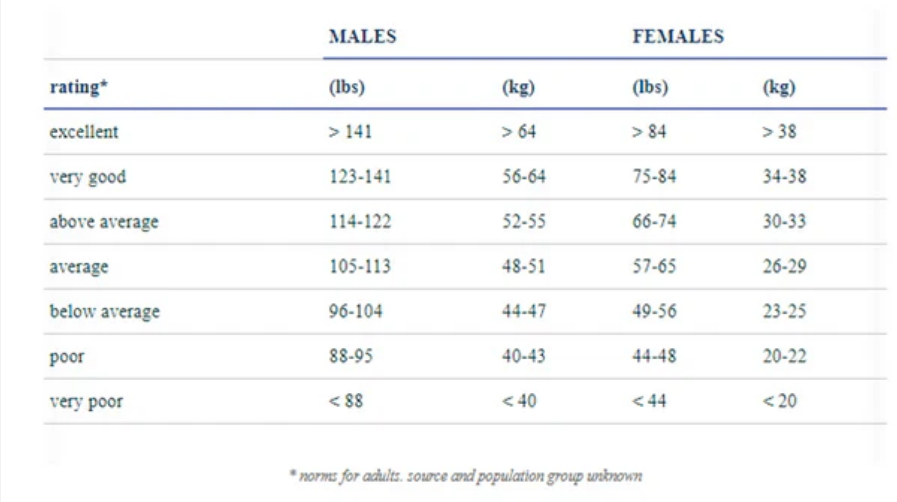 | | MALES | | FEMALES | |
|---|---|---|---|---|
| rating* | (lbs) | (kg) | (lbs) | (kg) |
| excellent | > 141 | > 64 | > 84 | > 38 |
| very good | 123-141 | 56-64 | 75-84 | 34-38 |
| above average | 114-122 | 52-55 | 66-74 | 30-33 |
| average | 105-113 | 48-51 | 57-65 | 26-29 |
| below average | 96-104 | 44-47 | 49-56 | 23-25 |
| poor | 88-95 | 40-43 | 44-48 | 20-22 |
| very poor | < 88 | < 40 | < 44 | < 20 |

* norms for adults. source and population group unknown